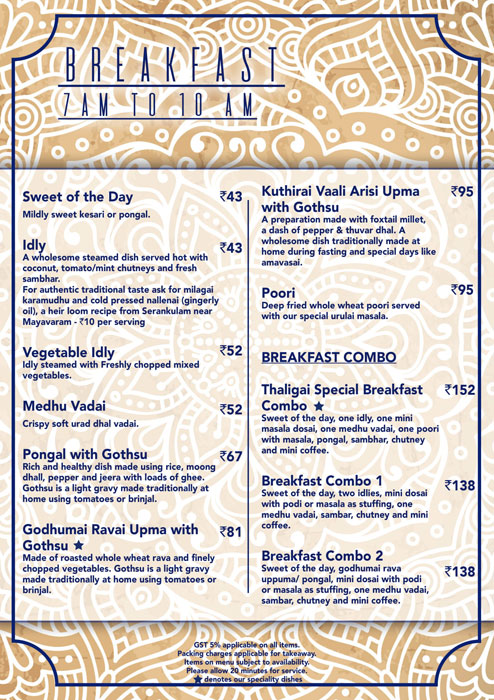 BREAKFAST
7AM TO 10 AM

Sweet of the Day ₹43
Mildly sweet kesari or pongal.

Idly ₹43
A wholesome steamed dish served hot with coconut, tomato/mint chutneys and fresh sambhar.
For authentic traditional taste ask for milagai karamudhu and cold pressed nallenai (gingerly oil), a heir loom recipe from Serankulam near Mayavaram - ₹10 per serving

Vegetable Idly ₹52
Idly steamed with Freshly chopped mixed vegetables.

Medhu Vadai ₹52
Crispy soft urad dhal vadai.

Pongal with Gothsu ₹67
Rich and healthy dish made using rice, moong dhall, pepper and jeera with loads of ghee. Gothsu is a light gravy made traditionally at home using tomatoes or brinjal.

Godhumai Ravai Upma with Gothsu ★ ₹81
Made of roasted whole wheat rava and finely chopped vegetables. Gothsu is a light gravy made traditionally at home using tomatoes or brinjal.

Kuthirai Vaali Arisi Upma with Gothsu ₹95
A preparation made with foxtail millet, a dash of pepper & thuvar dhal. A wholesome dish traditionally made at home during fasting and special days like amavasai.

Poori ₹95
Deep fried whole wheat poori served with our special urulai masala.

BREAKFAST COMBO

Thaligai Special Breakfast Combo ★ ₹152
Sweet of the day, one idly, one mini masala dosai, one medhu vadai, one poori with masala, pongal, sambhar, chutney and mini coffee.

Breakfast Combo 1 ₹138
Sweet of the day, two idlies, mini dosai with podi or masala as stuffing, one medhu vadai, sambar, chutney and mini coffee.

Breakfast Combo 2 ₹138
Sweet of the day, godhumai rava uppuma/ pongal, mini dosai with podi or masala as stuffing, one medhu vadai, sambar, chutney and mini coffee.

GST 5% applicable on all items.
Packing charges applicable for takeaway.
Items on menu subject to availability.
Please allow 20 minutes for service.
★ denotes our speciality dishes